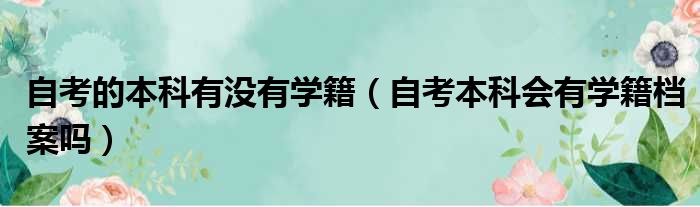 自考的本科有没有学籍（自考本科会有学籍档案吗）